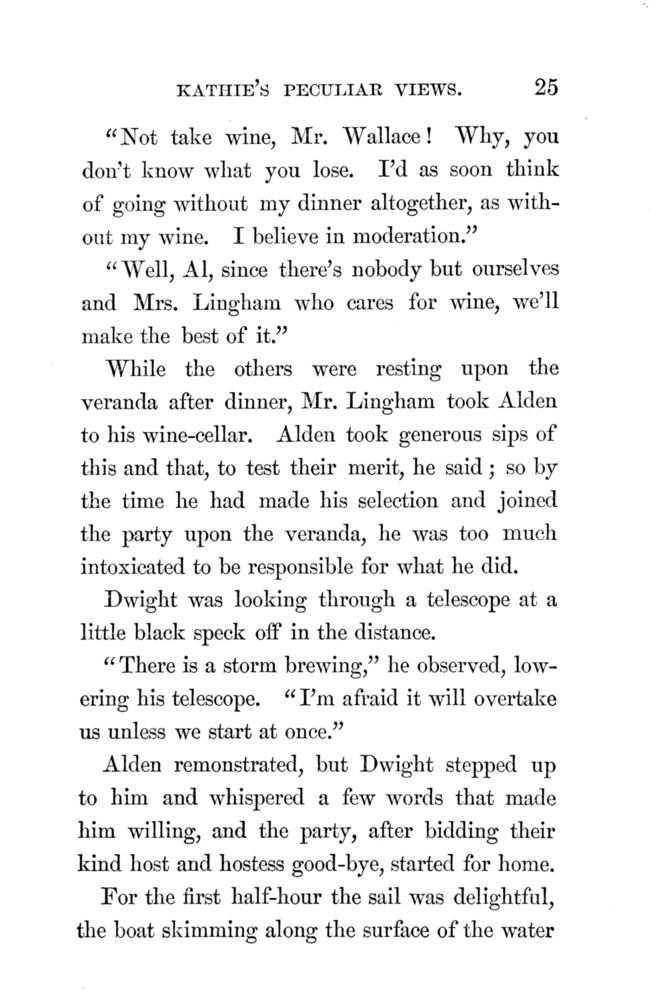 KATHIE'S PECULIAR VIEWS. 25

"Not take wine, Mr. Wallace! Why, you don't know what you lose. I'd as soon think of going without my dinner altogether, as without my wine. I believe in moderation."

"Well, Al, since there's nobody but ourselves and Mrs. Lingham who cares for wine, we'll make the best of it."

While the others were resting upon the veranda after dinner, Mr. Lingham took Alden to his wine-cellar. Alden took generous sips of this and that, to test their merit, he said; so by the time he had made his selection and joined the party upon the veranda, he was too much intoxicated to be responsible for what he did.

Dwight was looking through a telescope at a little black speck off in the distance.

"There is a storm brewing," he observed, lowering his telescope. "I'm afraid it will overtake us unless we start at once."

Alden remonstrated, but Dwight stepped up to him and whispered a few words that made him willing, and the party, after bidding their kind host and hostess good-bye, started for home.

For the first half-hour the sail was delightful, the boat skimming along the surface of the water